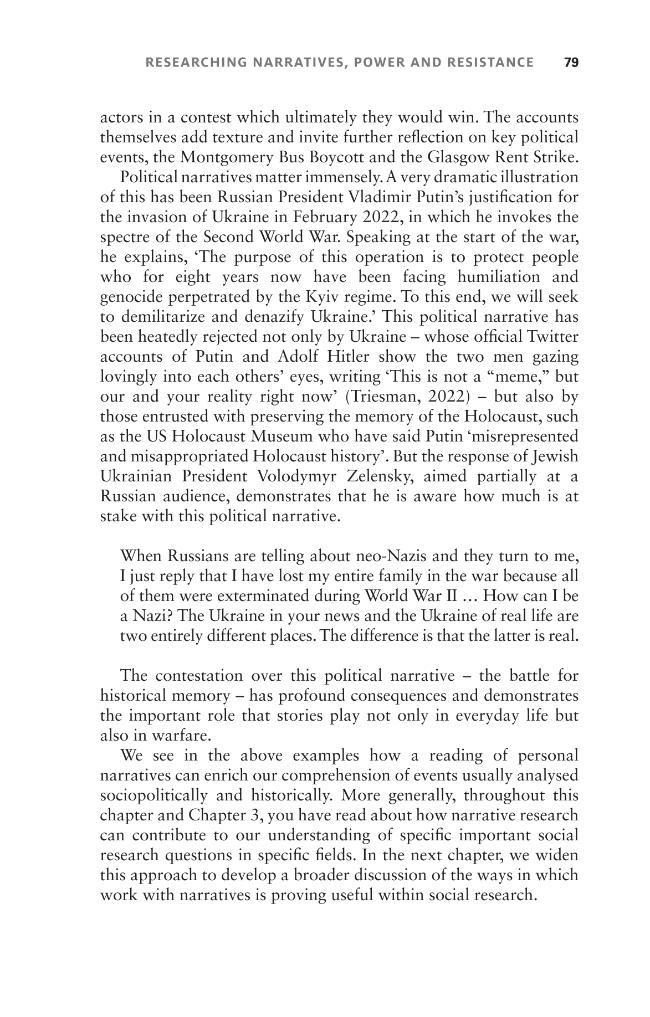 RESEARCHING NARRATIVES, POWER AND RESISTANCE 79

actors in a contest which ultimately they would win. The accounts themselves add texture and invite further reflection on key political events, the Montgomery Bus Boycott and the Glasgow Rent Strike.

Political narratives matter immensely. A very dramatic illustration of this has been Russian President Vladimir Putin's justification for the invasion of Ukraine in February 2022, in which he invokes the spectre of the Second World War. Speaking at the start of the war, he explains, 'The purpose of this operation is to protect people who for eight years now have been facing humiliation and genocide perpetrated by the Kyiv regime. To this end, we will seek to demilitarize and denazify Ukraine.' This political narrative has been heatedly rejected not only by Ukraine – whose official Twitter accounts of Putin and Adolf Hitler show the two men gazing lovingly into each others' eyes, writing 'This is not a "meme," but our and your reality right now' (Triesman, 2022) – but also by those entrusted with preserving the memory of the Holocaust, such as the US Holocaust Museum who have said Putin 'misrepresented and misappropriated Holocaust history'. But the response of Jewish Ukrainian President Volodymyr Zelensky, aimed partially at a Russian audience, demonstrates that he is aware how much is at stake with this political narrative.

When Russians are telling about neo-Nazis and they turn to me, I just reply that I have lost my entire family in the war because all of them were exterminated during World War II … How can I be a Nazi? The Ukraine in your news and the Ukraine of real life are two entirely different places. The difference is that the latter is real.

The contestation over this political narrative – the battle for historical memory – has profound consequences and demonstrates the important role that stories play not only in everyday life but also in warfare.

We see in the above examples how a reading of personal narratives can enrich our comprehension of events usually analysed sociopolitically and historically. More generally, throughout this chapter and Chapter 3, you have read about how narrative research can contribute to our understanding of specific important social research questions in specific fields. In the next chapter, we widen this approach to develop a broader discussion of the ways in which work with narratives is proving useful within social research.